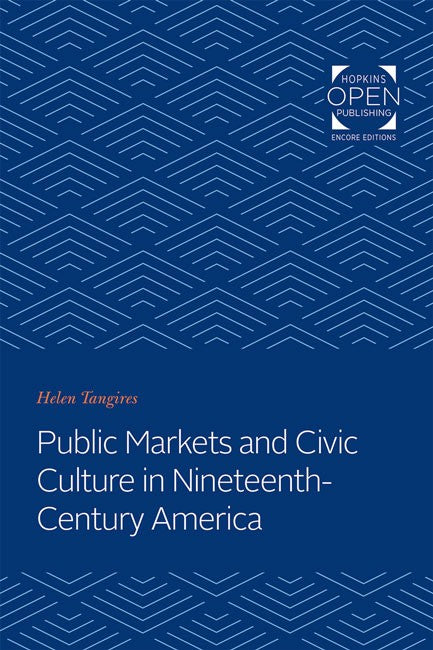 HOPKINS
OPEN
PUBLISHING
ENCORE EDITIONS

Helen Tangires

Public Markets and Civic Culture in Nineteenth-Century America